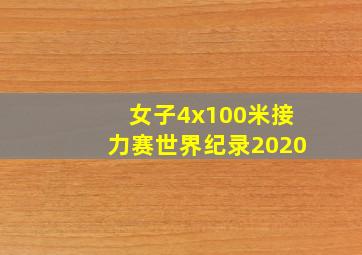 女子4x100米接力赛世界纪录2020